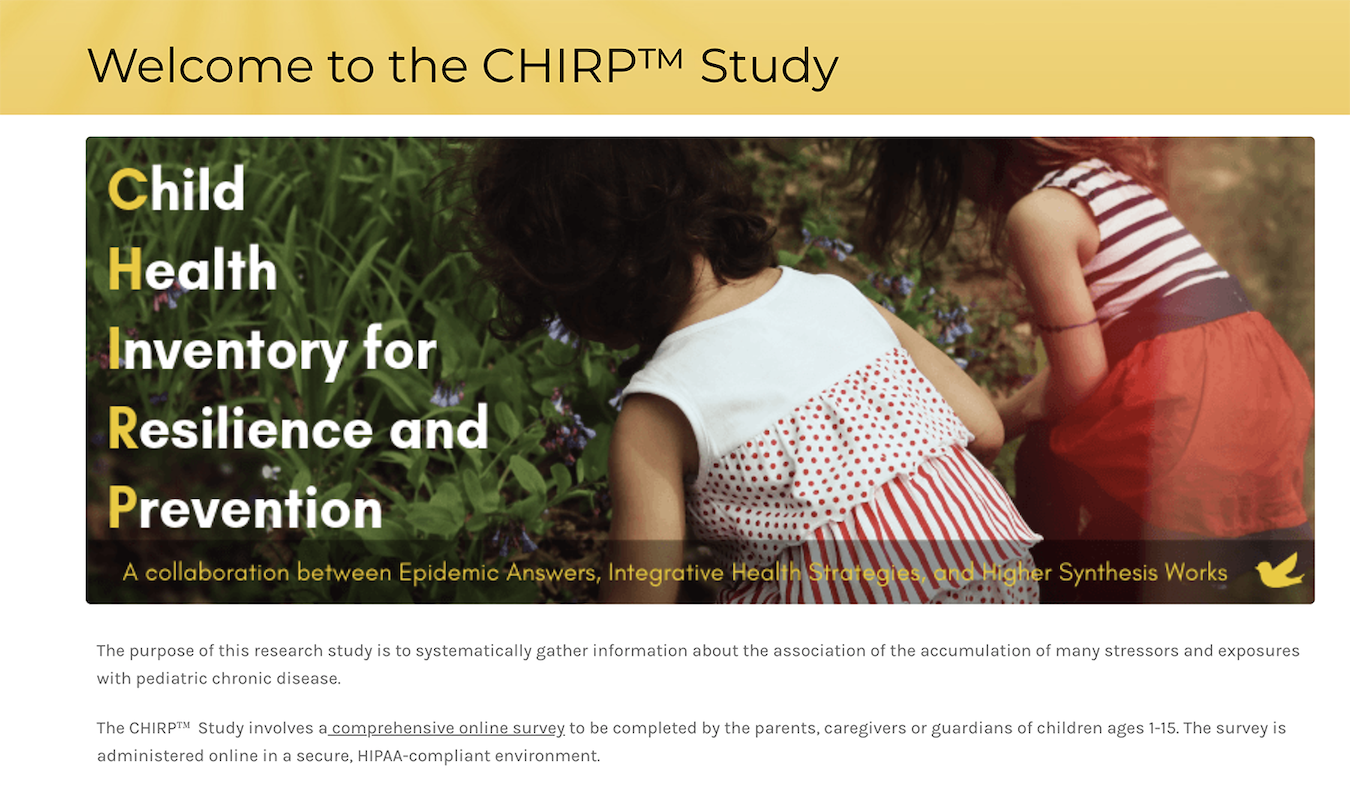 Welcome to the CHIRP™ Study

Child
Health
Inventory for
Resilience and
Prevention

A collaboration between Epidemic Answers, Integrative Health Strategies, and Higher Synthesis Works

The purpose of this research study is to systematically gather information about the association of the accumulation of many stressors and exposures with pediatric chronic disease.

The CHIRP™ Study involves a comprehensive online survey to be completed by the parents, caregivers or guardians of children ages 1-15. The survey is administered online in a secure, HIPAA-compliant environment.